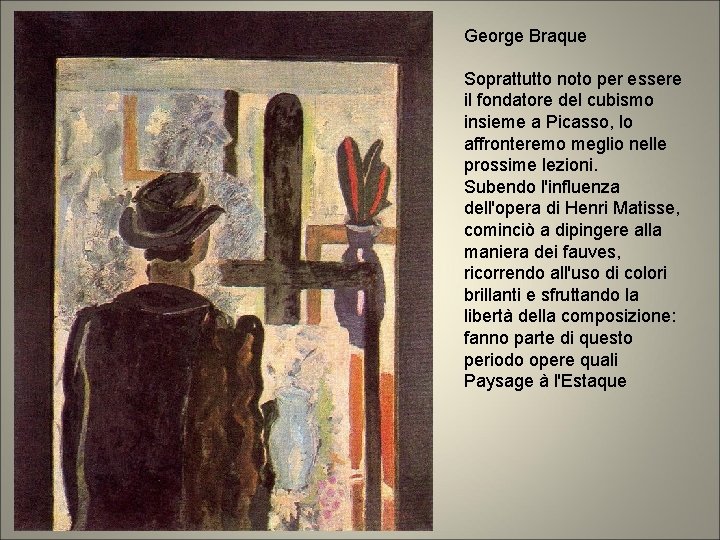 George Braque

Soprattutto noto per essere il fondatore del cubismo insieme a Picasso, lo affronteremo meglio nelle prossime lezioni.
Subendo l'influenza dell'opera di Henri Matisse, cominciò a dipingere alla maniera dei fauves, ricorrendo all'uso di colori brillanti e sfruttando la libertà della composizione: fanno parte di questo periodo opere quali Paysage à l'Estaque